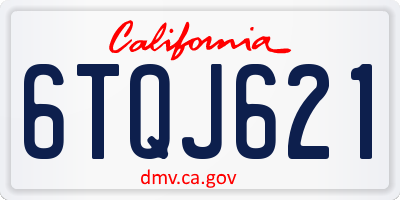 California

6TQJ621

dmv.ca.gov